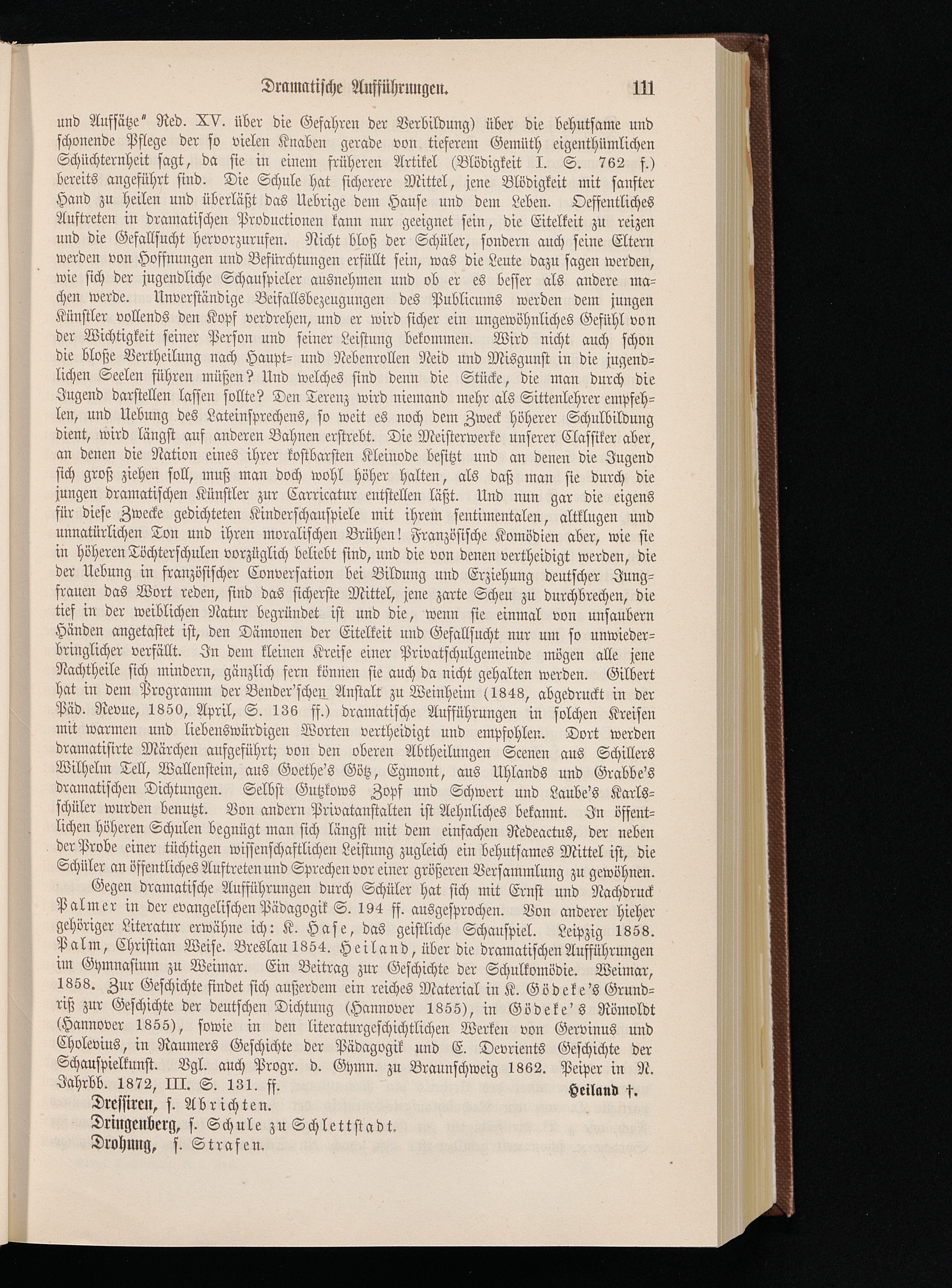 Dramatische Aufführungen. 111

und Aufsätze" Red. XV. über die Gefahren der Verbildung) über die behutsame und schonende Pflege der so vielen Knaben gerade von tieferem Gemüth eigenthümlichen Schüchternheit sagt, da sie in einem früheren Artikel (Blödigkeit I. S. 762 f.) bereits angeführt sind. Die Schule hat sicherere Mittel, jene Blödigkeit mit sanfter Hand zu heilen und überläßt das Uebrige dem Hause und dem Leben. Oeffentliches Auftreten in dramatischen Productionen kann nur geeignet sein, die Eitelkeit zu reizen und die Gefallsucht hervorzurufen. Nicht bloß der Schüler, sondern auch seine Eltern werden von Hoffnungen und Befürchtungen erfüllt sein, was die Leute dazu sagen werden, wie sich der jugendliche Schauspieler ausnehmen und ob er es besser als andere machen werde. Unverständige Beifallsbezeugungen des Publicums werden dem jungen Künstler vollends den Kopf verdrehen, und er wird sicher ein ungewöhnliches Gefühl von der Wichtigkeit seiner Person und seiner Leistung bekommen. Wird nicht auch schon die bloße Vertheilung nach Haupt- und Nebenrollen Neid und Misgunst in die jugendlichen Seelen führen müßen? Und welches sind denn die Stücke, die man durch die Jugend darstellen lassen sollte? Den Terenz wird niemand mehr als Sittenlehrer empfehlen, und Uebung des Lateinsprechens, so weit es noch dem Zweck höherer Schulbildung dient, wird längst auf anderen Bahnen erstrebt. Die Meisterwerke unserer Classiker aber, an denen die Nation eines ihrer kostbarsten Kleinode besitzt und an denen die Jugend sich groß ziehen soll, muß man doch wohl höher halten, als daß man sie durch die jungen dramatischen Künstler zur Carricatur entstellen läßt. Und nun gar die eigens für diese Zwecke gedichteten Kinderschauspiele mit ihrem sentimentalen, altklugen und unnatürlichen Ton und ihren moralischen Brühen! Französische Komödien aber, wie sie in höheren Töchterschulen vorzüglich beliebt sind, und die von denen vertheidigt werden, die der Uebung in französischer Conversation bei Bildung und Erziehung deutscher Jungfrauen das Wort reden, sind das sicherste Mittel, jene zarte Scheu zu durchbrechen, die tief in der weiblichen Natur begründet ist und die, wenn sie einmal von unsaubern Händen angetastet ist, den Dämonen der Eitelkeit und Gefallsucht nur um so unwiederbringlicher verfällt. In dem kleinen Kreise einer Privatschulgemeinde mögen alle jene Nachtheile sich mindern, gänzlich fern können sie auch da nicht gehalten werden. Gilbert hat in dem Programm der Bender'schen Anstalt zu Weinheim (1848, abgedruckt in der Päd. Revue, 1850, April, S. 136 ff.) dramatische Aufführungen in solchen Kreisen mit warmen und liebenswürdigen Worten vertheidigt und empfohlen. Dort werden dramatisirte Märchen aufgeführt; von den oberen Abtheilungen Scenen aus Schillers Wilhelm Tell, Wallenstein, aus Goethe's Götz, Egmont, aus Uhlands und Grabbe's dramatischen Dichtungen. Selbst Gutzkows Zopf und Schwert und Laube's Karlsschüler wurden benutzt. Von andern Privatanstalten ist Aehnliches bekannt. In öffentlichen höheren Schulen begnügt man sich längst mit dem einfachen Redeactus, der neben der Probe einer tüchtigen wissenschaftlichen Leistung zugleich ein behutsames Mittel ist, die Schüler an öffentliches Auftreten und Sprechen vor einer größeren Versammlung zu gewöhnen.

Gegen dramatische Aufführungen durch Schüler hat sich mit Ernst und Nachdruck Palmer in der evangelischen Pädagogik S. 194 ff. ausgesprochen. Von anderer hieher gehöriger Literatur erwähne ich: K. Hase, das geistliche Schauspiel. Leipzig 1858. Palm, Christian Weise. Breslau 1854. Heiland, über die dramatischen Aufführungen im Gymnasium zu Weimar. Ein Beitrag zur Geschichte der Schulkomödie. Weimar, 1858. Zur Geschichte findet sich außerdem ein reiches Material in K. Gödeke's Grundriß zur Geschichte der deutschen Dichtung (Hannover 1855), in Gödeke's Römoldt (Hannover 1855), sowie in den literaturgeschichtlichen Werken von Gervinus und Cholevius, in Raumers Geschichte der Pädagogik und E. Devrients Geschichte der Schauspielkunst. Vgl. auch Progr. d. Gymn. zu Braunschweig 1862. Peiper in N. Jahrbb. 1872, III. S. 131. ff.

Heiland †.

Dressiren, s. Abrichten.
Dringenberg, s. Schule zu Schlettstadt.
Drohung, s. Strafen.